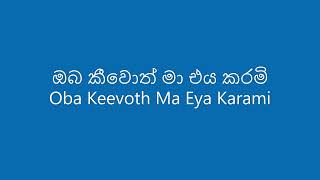 ඔබ කීවොත් මා එය කරමි
Oba Keevoth Ma Eya Karami